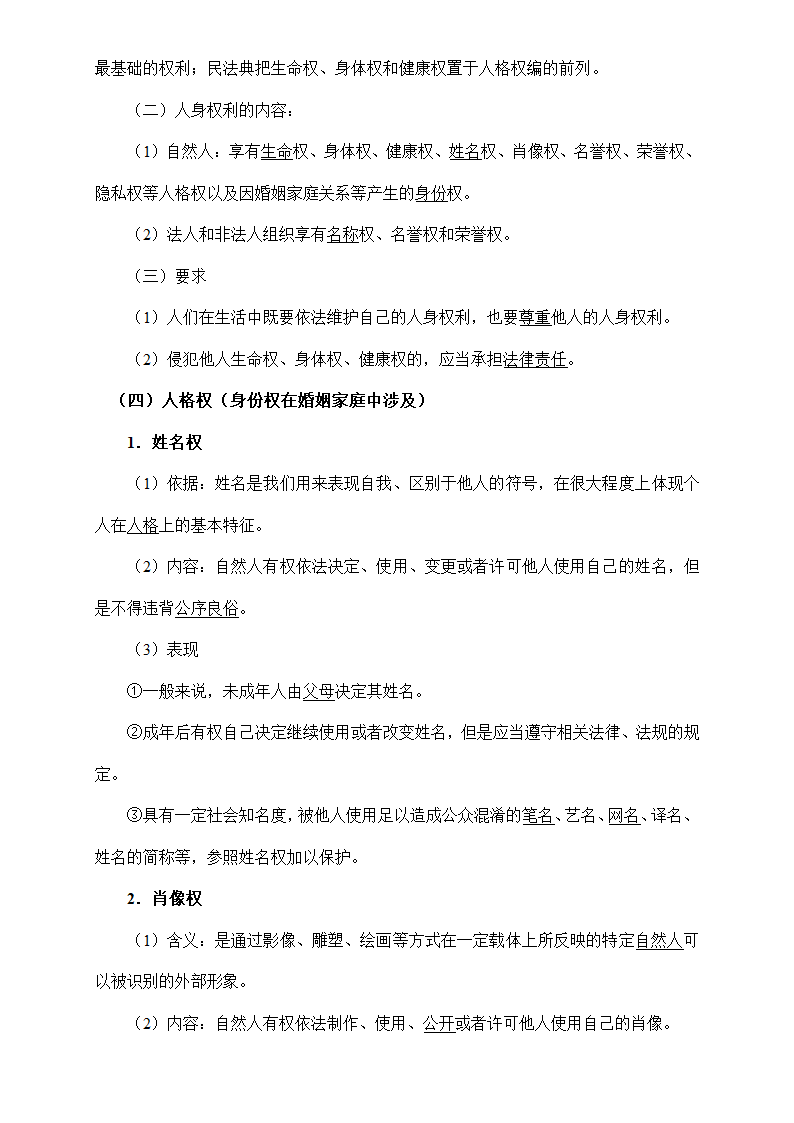 最基础的权利；民法典把生命权、身体权和健康权置于人格权编的前列。

（二）人身权利的内容：

（1）自然人：享有生命权、身体权、健康权、姓名权、肖像权、名誉权、荣誉权、隐私权等人格权以及因婚姻家庭关系等产生的身份权。

（2）法人和非法人组织享有名称权、名誉权和荣誉权。

（三）要求

（1）人们在生活中既要依法维护自己的人身权利，也要尊重他人的人身权利。

（2）侵犯他人生命权、身体权、健康权的，应当承担法律责任。

（四）人格权（身份权在婚姻家庭中涉及）

1．姓名权

（1）依据：姓名是我们用来表现自我、区别于他人的符号，在很大程度上体现个人在人格上的基本特征。

（2）内容：自然人有权依法决定、使用、变更或者许可他人使用自己的姓名，但是不得违背公序良俗。

（3）表现

①一般来说，未成年人由父母决定其姓名。

②成年后有权自己决定继续使用或者改变姓名，但是应当遵守相关法律、法规的规定。

③具有一定社会知名度，被他人使用足以造成公众混淆的笔名、艺名、网名、译名、姓名的简称等，参照姓名权加以保护。

2．肖像权

（1）含义：是通过影像、雕塑、绘画等方式在一定载体上所反映的特定自然人可以被识别的外部形象。

（2）内容：自然人有权依法制作、使用、公开或者许可他人使用自己的肖像。